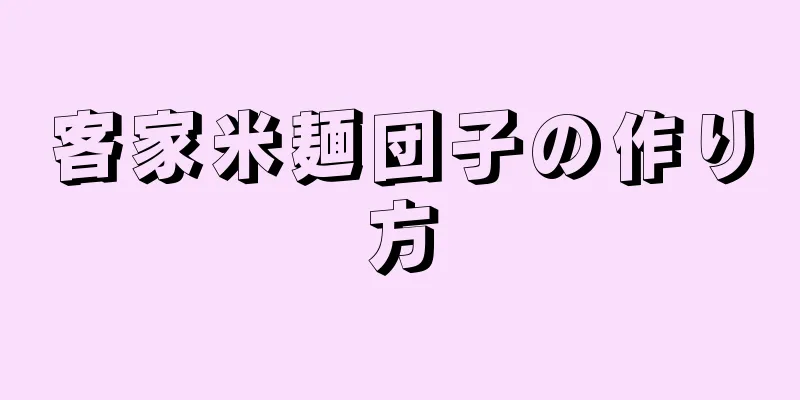 客家米麺団子の作り方